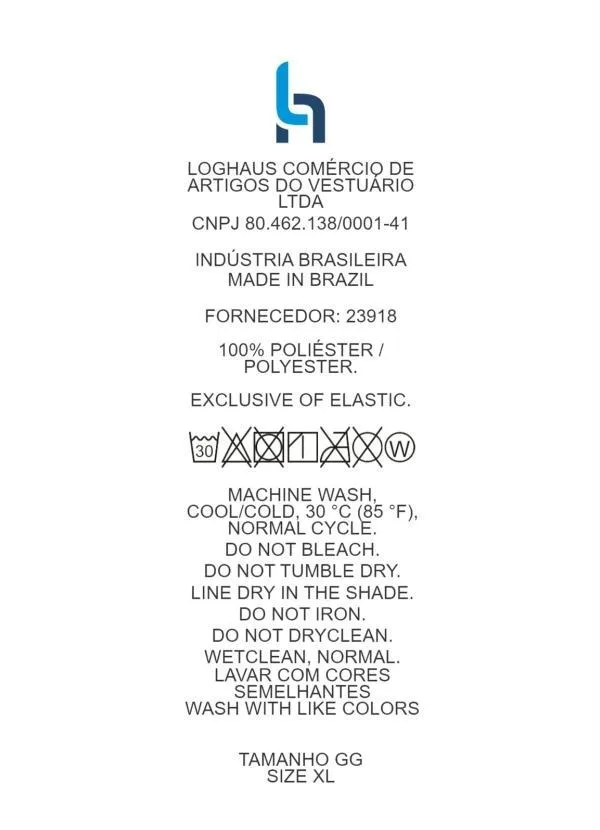 LOGHAUS COMÉRCIO DE ARTIGOS DO VESTUÁRIO LTDA
CNPJ 80.462.138/0001-41

INDÚSTRIA BRASILEIRA
MADE IN BRAZIL

FORNECEDOR: 23918

100% POLIÉSTER / POLYESTER.

EXCLUSIVE OF ELASTIC.

30 W

MACHINE WASH, COOL/COLD, 30 °C (85 °F), NORMAL CYCLE.
DO NOT BLEACH.
DO NOT TUMBLE DRY.
LINE DRY IN THE SHADE.
DO NOT IRON.
DO NOT DRYCLEAN.
WETCLEAN, NORMAL.
LAVAR COM CORES SEMELHANTES
WASH WITH LIKE COLORS

TAMANHO GG
SIZE XL